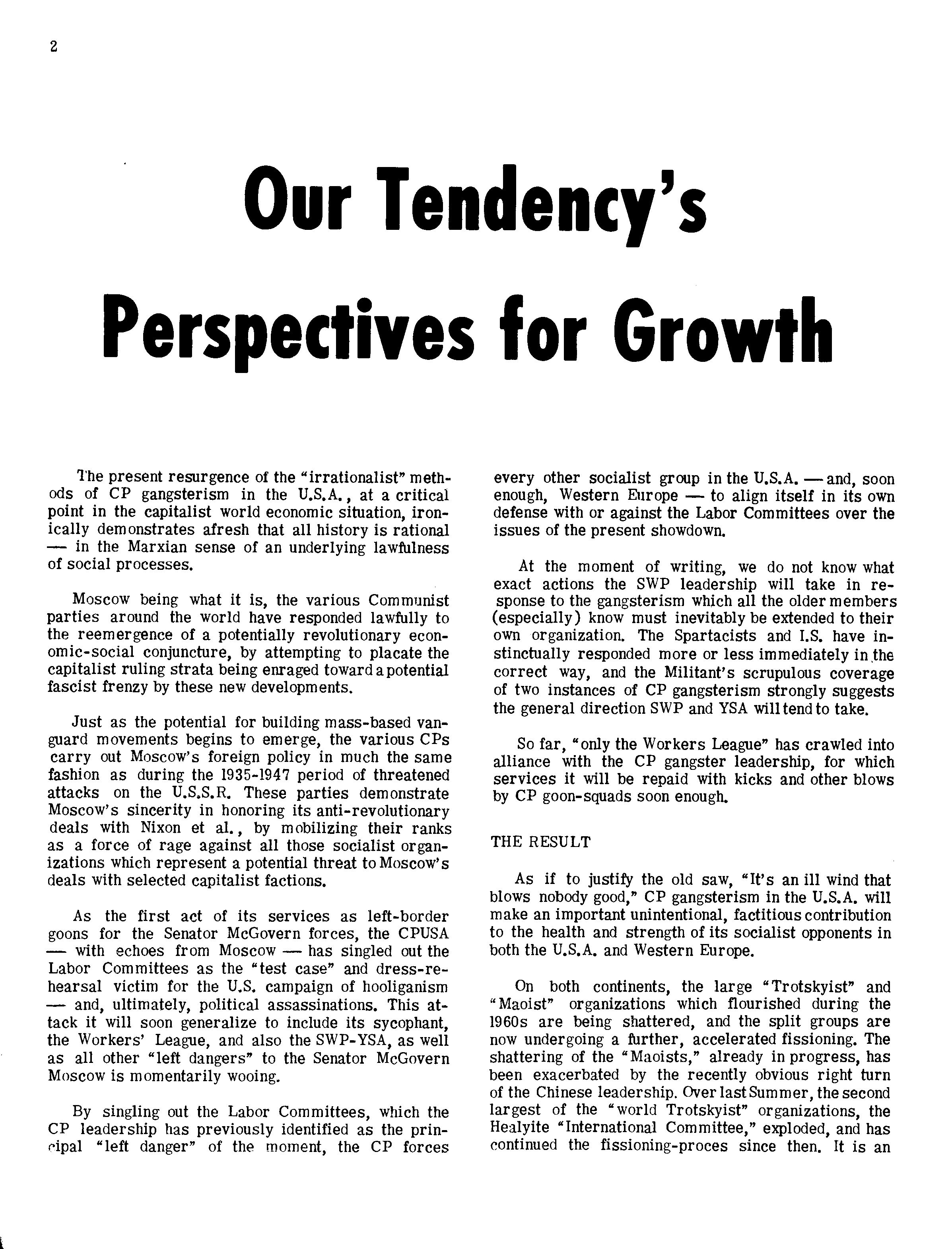 2

Our Tendency's Perspectives for Growth

The present resurgence of the "irrationalist" methods of CP gangsterism in the U.S.A., at a critical point in the capitalist world economic situation, ironically demonstrates afresh that all history is rational — in the Marxian sense of an underlying lawfulness of social processes.

Moscow being what it is, the various Communist parties around the world have responded lawfully to the reemergence of a potentially revolutionary economic-social conjuncture, by attempting to placate the capitalist ruling strata being enraged toward a potential fascist frenzy by these new developments.

Just as the potential for building mass-based vanguard movements begins to emerge, the various CPs carry out Moscow's foreign policy in much the same fashion as during the 1935-1947 period of threatened attacks on the U.S.S.R. These parties demonstrate Moscow's sincerity in honoring its anti-revolutionary deals with Nixon et al., by mobilizing their ranks as a force of rage against all those socialist organizations which represent a potential threat to Moscow's deals with selected capitalist factions.

As the first act of its services as left-border goons for the Senator McGovern forces, the CPUSA — with echoes from Moscow — has singled out the Labor Committees as the "test case" and dress-rehearsal victim for the U.S. campaign of hooliganism — and, ultimately, political assassinations. This attack it will soon generalize to include its sycophant, the Workers' League, and also the SWP-YSA, as well as all other "left dangers" to the Senator McGovern Moscow is momentarily wooing.

By singling out the Labor Committees, which the CP leadership has previously identified as the principal "left danger" of the moment, the CP forces every other socialist group in the U.S.A. — and, soon enough, Western Europe — to align itself in its own defense with or against the Labor Committees over the issues of the present showdown.

At the moment of writing, we do not know what exact actions the SWP leadership will take in response to the gangsterism which all the older members (especially) know must inevitably be extended to their own organization. The Spartacists and I.S. have instinctually responded more or less immediately in the correct way, and the Militant's scrupulous coverage of two instances of CP gangsterism strongly suggests the general direction SWP and YSA will tend to take.

So far, "only the Workers League" has crawled into alliance with the CP gangster leadership, for which services it will be repaid with kicks and other blows by CP goon-squads soon enough.

THE RESULT

As if to justify the old saw, "It's an ill wind that blows nobody good," CP gangsterism in the U.S.A. will make an important unintentional, factitious contribution to the health and strength of its socialist opponents in both the U.S.A. and Western Europe.

On both continents, the large "Trotskyist" and "Maoist" organizations which flourished during the 1960s are being shattered, and the split groups are now undergoing a further, accelerated fissioning. The shattering of the "Maoists," already in progress, has been exacerbated by the recently obvious right turn of the Chinese leadership. Over last Summer, the second largest of the "world Trotskyist" organizations, the Healyite "International Committee," exploded, and has continued the fissioning-proces since then. It is an